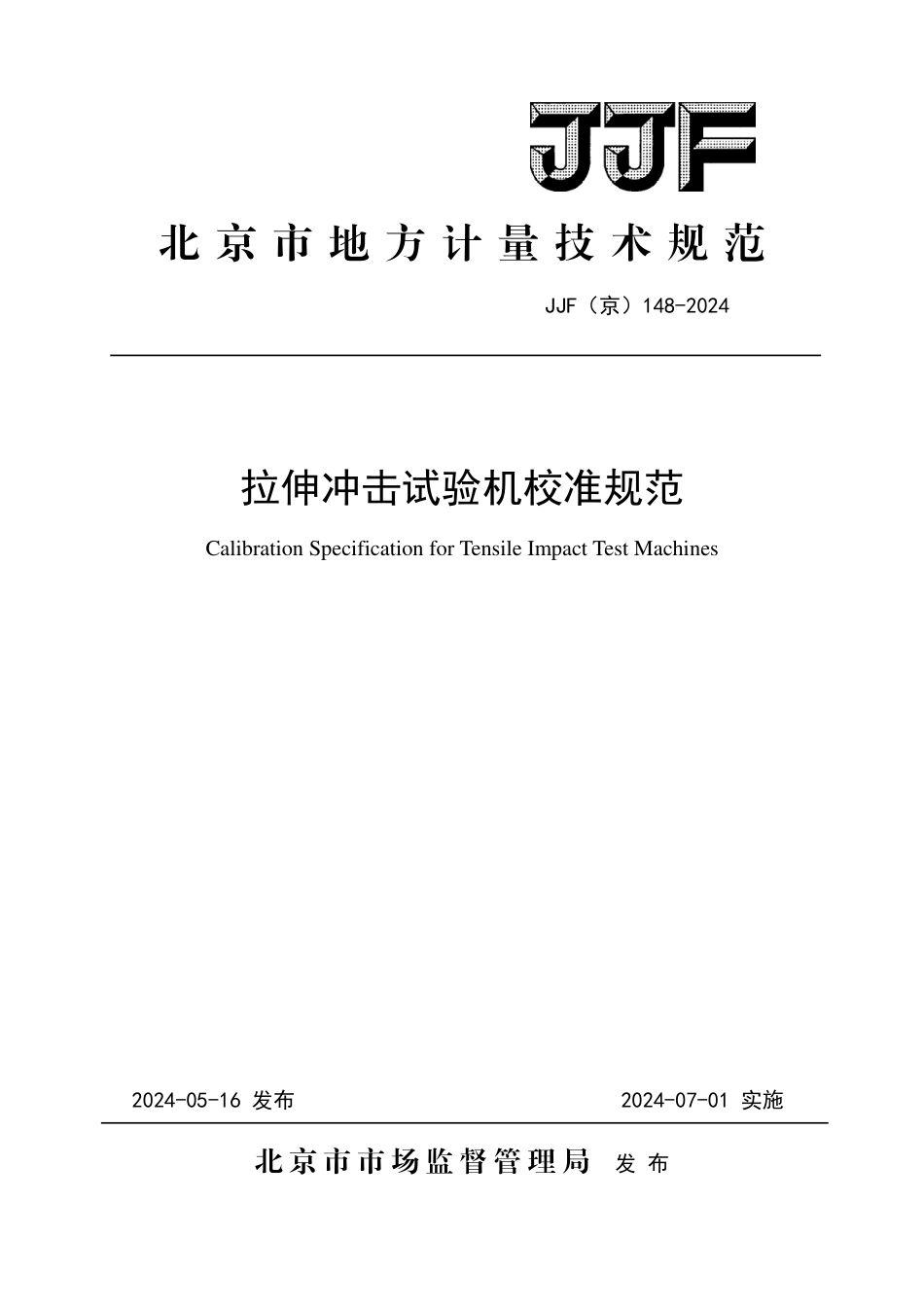 JJF

北京市地方计量技术规范

JJF（京）148-2024

拉伸冲击试验机校准规范

Calibration Specification for Tensile Impact Test Machines

2024-05-16 发布

2024-07-01 实施

北京市市场监督管理局 发布